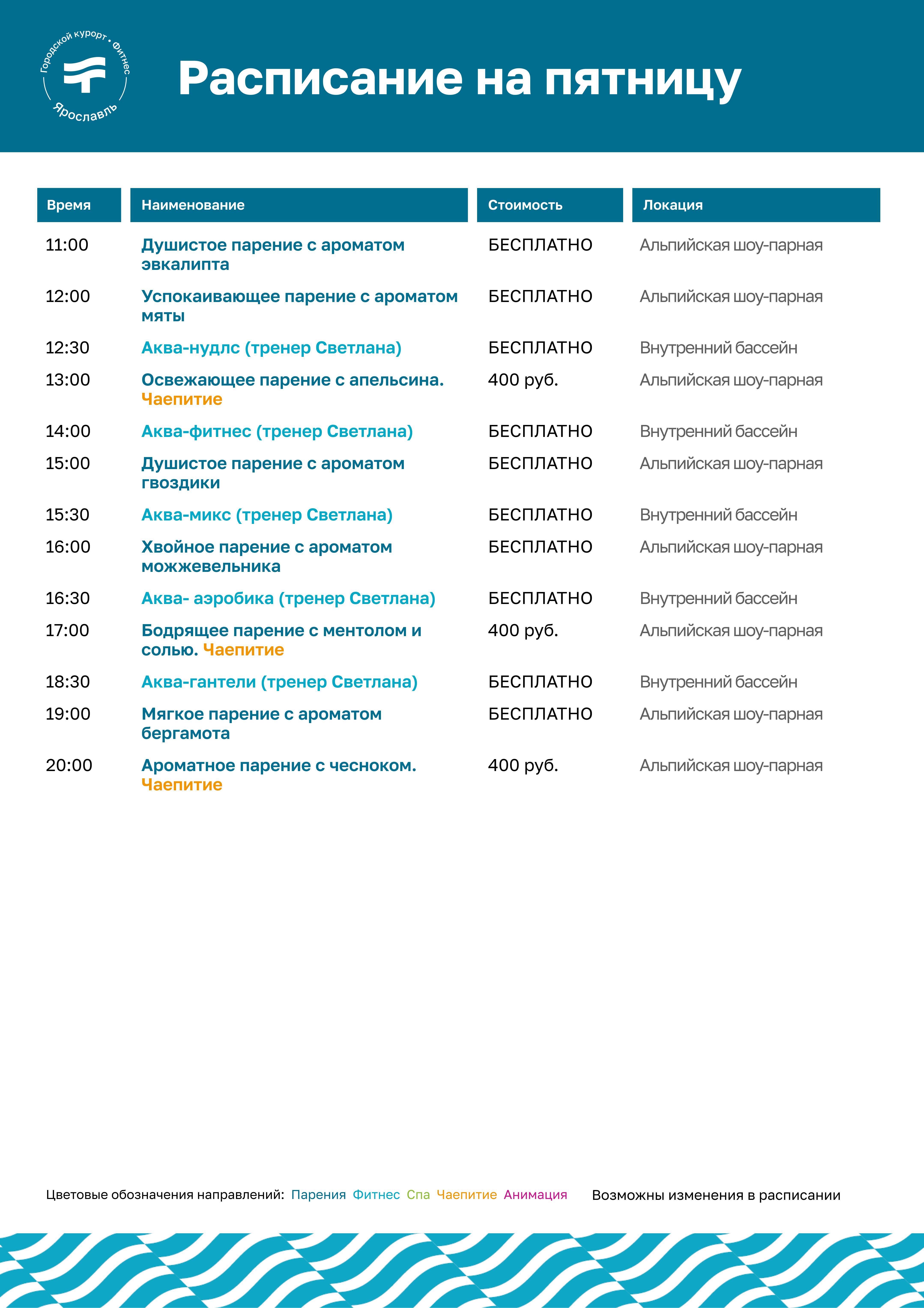 Городской курорт • Фитнес
Ярославль

Расписание на пятницу

| Время | Наименование | Стоимость | Локация |
|---|---|---|---|
| 11:00 | Душистое парение с ароматом эвкалипта | БЕСПЛАТНО | Альпийская шоу-парная |
| 12:00 | Успокаивающее парение с ароматом мяты | БЕСПЛАТНО | Альпийская шоу-парная |
| 12:30 | Аква-нудлс (тренер Светлана) | БЕСПЛАТНО | Внутренний бассейн |
| 13:00 | Освежающее парение с апельсина. Чаепитие | 400 руб. | Альпийская шоу-парная |
| 14:00 | Аква-фитнес (тренер Светлана) | БЕСПЛАТНО | Внутренний бассейн |
| 15:00 | Душистое парение с ароматом гвоздики | БЕСПЛАТНО | Альпийская шоу-парная |
| 15:30 | Аква-микс (тренер Светлана) | БЕСПЛАТНО | Внутренний бассейн |
| 16:00 | Хвойное парение с ароматом можжевельника | БЕСПЛАТНО | Альпийская шоу-парная |
| 16:30 | Аква- аэробика (тренер Светлана) | БЕСПЛАТНО | Внутренний бассейн |
| 17:00 | Бодрящее парение с ментолом и солью. Чаепитие | 400 руб. | Альпийская шоу-парная |
| 18:30 | Аква-гантели (тренер Светлана) | БЕСПЛАТНО | Внутренний бассейн |
| 19:00 | Мягкое парение с ароматом бергамота | БЕСПЛАТНО | Альпийская шоу-парная |
| 20:00 | Ароматное парение с чесноком. Чаепитие | 400 руб. | Альпийская шоу-парная |

Цветовые обозначения направлений: Парения Фитнес Спа Чаепитие Анимация

Возможны изменения в расписании